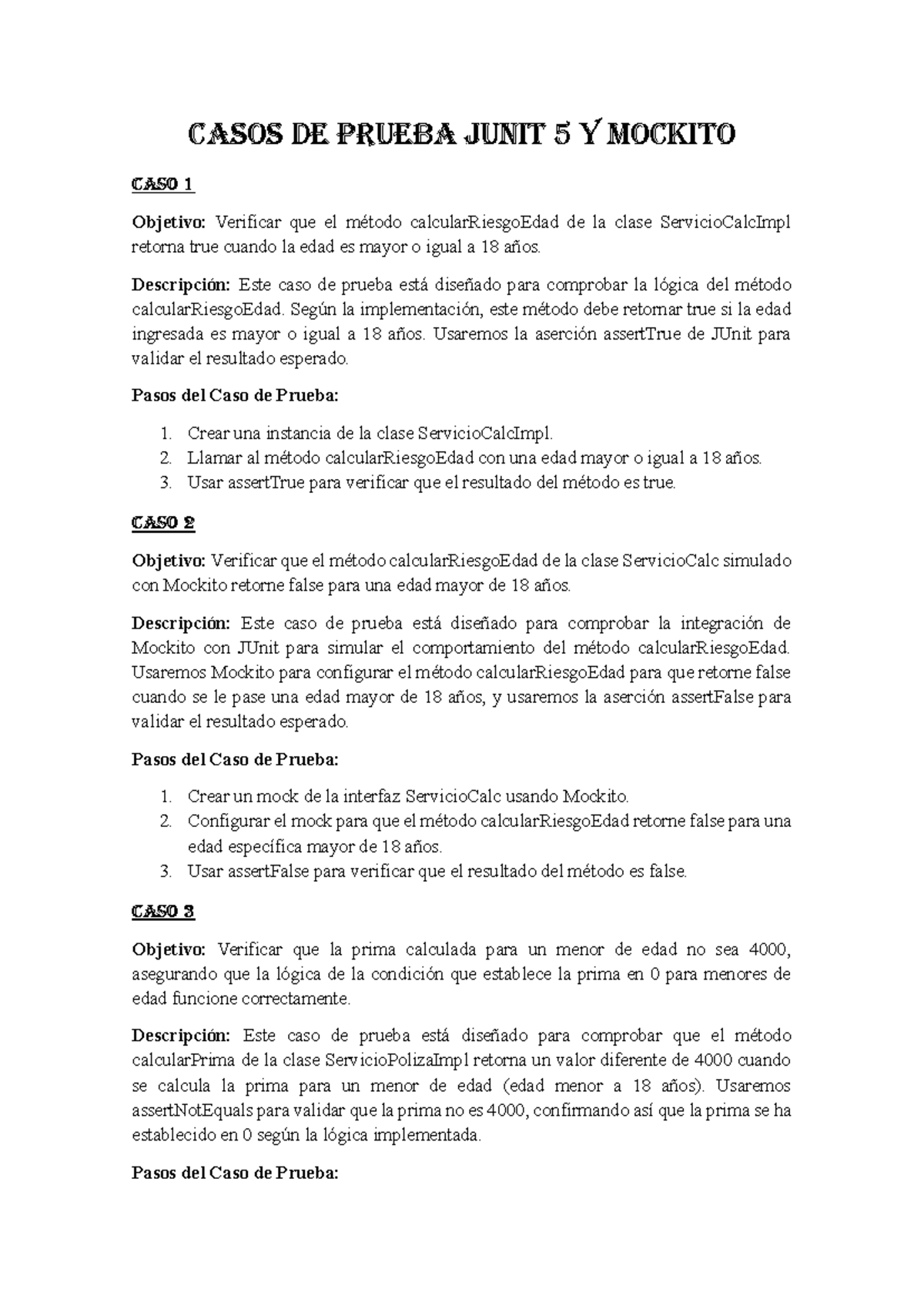 CASOS DE PRUEBA JUNIT 5 Y MOCKITO

CASO 1

Objetivo: Verificar que el método calcularRiesgoEdad de la clase ServicioCalcImpl retorna true cuando la edad es mayor o igual a 18 años.

Descripción: Este caso de prueba está diseñado para comprobar la lógica del método calcularRiesgoEdad. Según la implementación, este método debe retornar true si la edad ingresada es mayor o igual a 18 años. Usaremos la aserción assertTrue de JUnit para validar el resultado esperado.

Pasos del Caso de Prueba:

1. Crear una instancia de la clase ServicioCalcImpl.
2. Llamar al método calcularRiesgoEdad con una edad mayor o igual a 18 años.
3. Usar assertTrue para verificar que el resultado del método es true.

CASO 2

Objetivo: Verificar que el método calcularRiesgoEdad de la clase ServicioCalc simulado con Mockito retorne false para una edad mayor de 18 años.

Descripción: Este caso de prueba está diseñado para comprobar la integración de Mockito con JUnit para simular el comportamiento del método calcularRiesgoEdad. Usaremos Mockito para configurar el método calcularRiesgoEdad para que retorne false cuando se le pase una edad mayor de 18 años, y usaremos la aserción assertFalse para validar el resultado esperado.

Pasos del Caso de Prueba:

1. Crear un mock de la interfaz ServicioCalc usando Mockito.
2. Configurar el mock para que el método calcularRiesgoEdad retorne false para una edad específica mayor de 18 años.
3. Usar assertFalse para verificar que el resultado del método es false.

CASO 3

Objetivo: Verificar que la prima calculada para un menor de edad no sea 4000, asegurando que la lógica de la condición que establece la prima en 0 para menores de edad funcione correctamente.

Descripción: Este caso de prueba está diseñado para comprobar que el método calcularPrima de la clase ServicioPolizaImpl retorna un valor diferente de 4000 cuando se calcula la prima para un menor de edad (edad menor a 18 años). Usaremos assertNotEquals para validar que la prima no es 4000, confirmando así que la prima se ha establecido en 0 según la lógica implementada.

Pasos del Caso de Prueba: